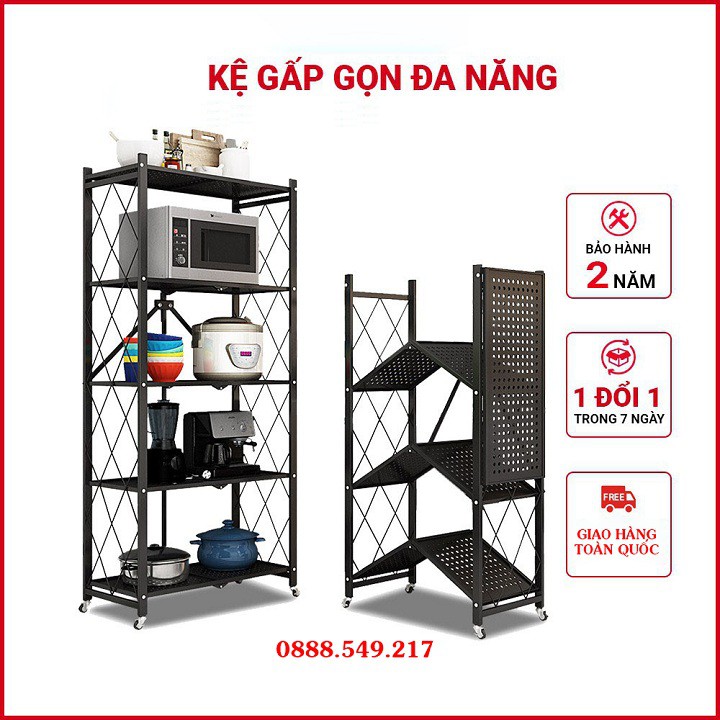 KỆ GẤP GỌN ĐA NĂNG

BẢO HÀNH
2 NĂM

1 ĐỔI 1
TRONG 7 NGÀY

FREE
GIAO HÀNG
TOÀN QUỐC

0888.549.217